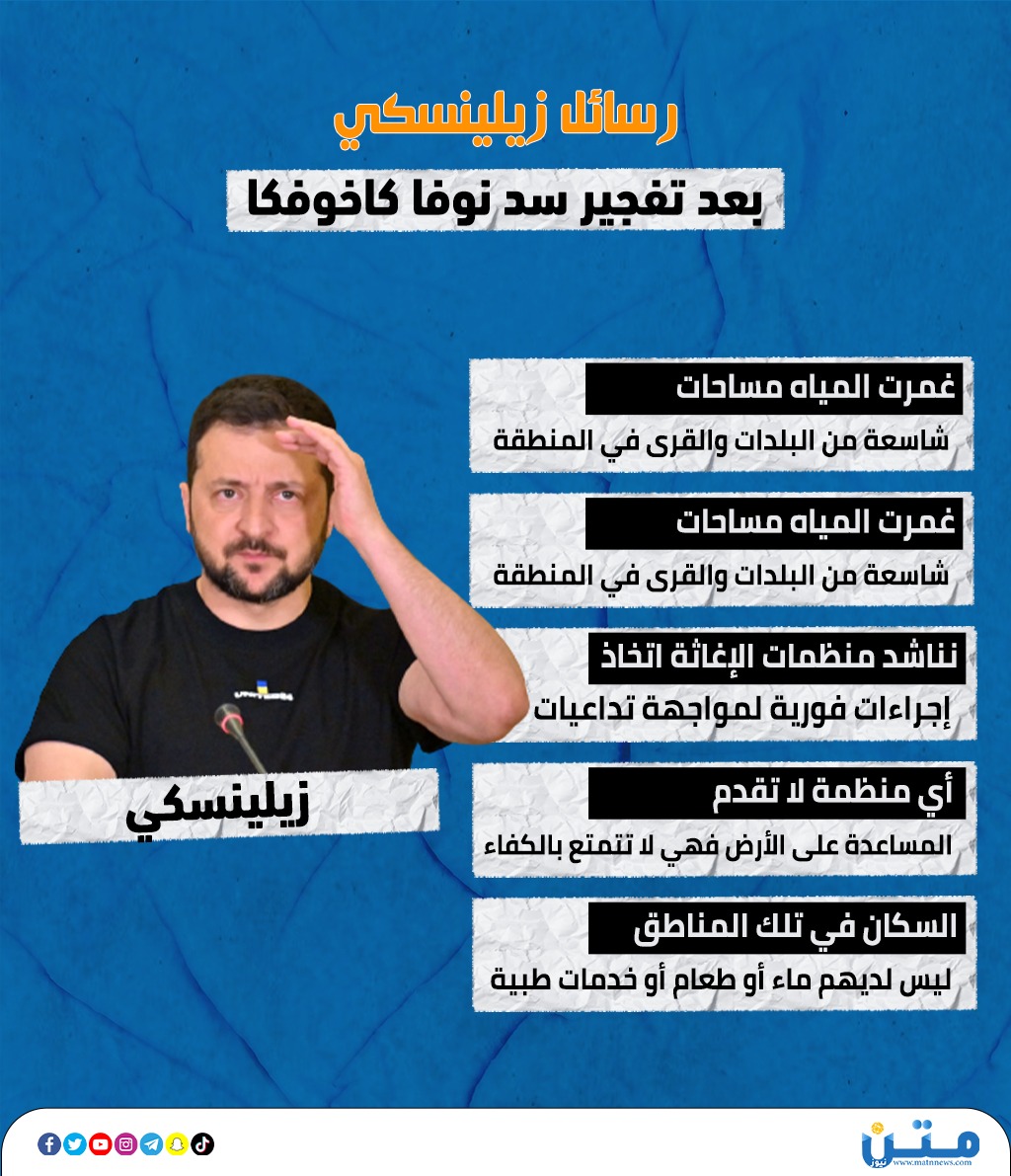 رسائل زيلينسكي

بعد تفجير سد نوفا كاخوفكا

غمرت المياه مساحات

شاسعة من البلدات والقرى في المنطقة

غمرت المياه مساحات

شاسعة من البلدات والقرى في المنطقة

نناشد منظمات الإغاثة اتخاذ

إجراءات فورية لمواجهة تداعيات

أي منظمة لا تقدم

المساعدة على الأرض فهي لا تتمتع بالكفاء

السكان في تلك المناطق

ليس لديهم ماء أو طعام أو خدمات طبية

زيلينسكي

متن نيوز
www.matnnews.com